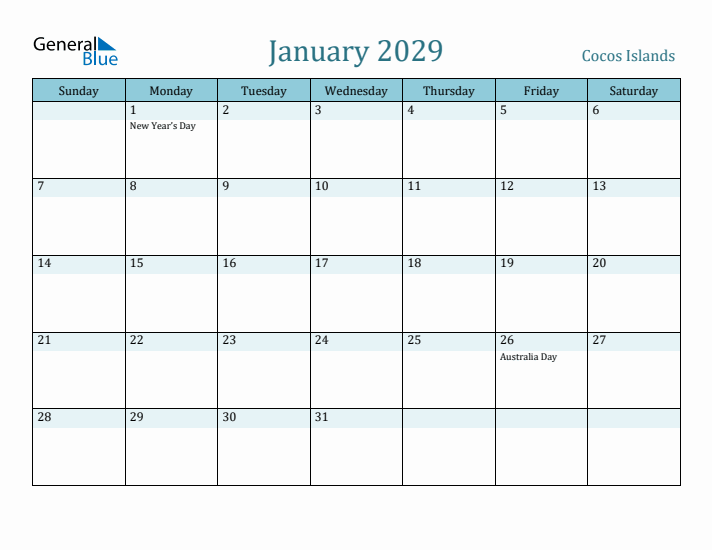 General Blue

January 2029

Cocos Islands

| Sunday | Monday | Tuesday | Wednesday | Thursday | Friday | Saturday |
|---|---|---|---|---|---|---|
| | 1 New Year's Day | 2 | 3 | 4 | 5 | 6 |
| 7 | 8 | 9 | 10 | 11 | 12 | 13 |
| 14 | 15 | 16 | 17 | 18 | 19 | 20 |
| 21 | 22 | 23 | 24 | 25 | 26 Australia Day | 27 |
| 28 | 29 | 30 | 31 | | | |